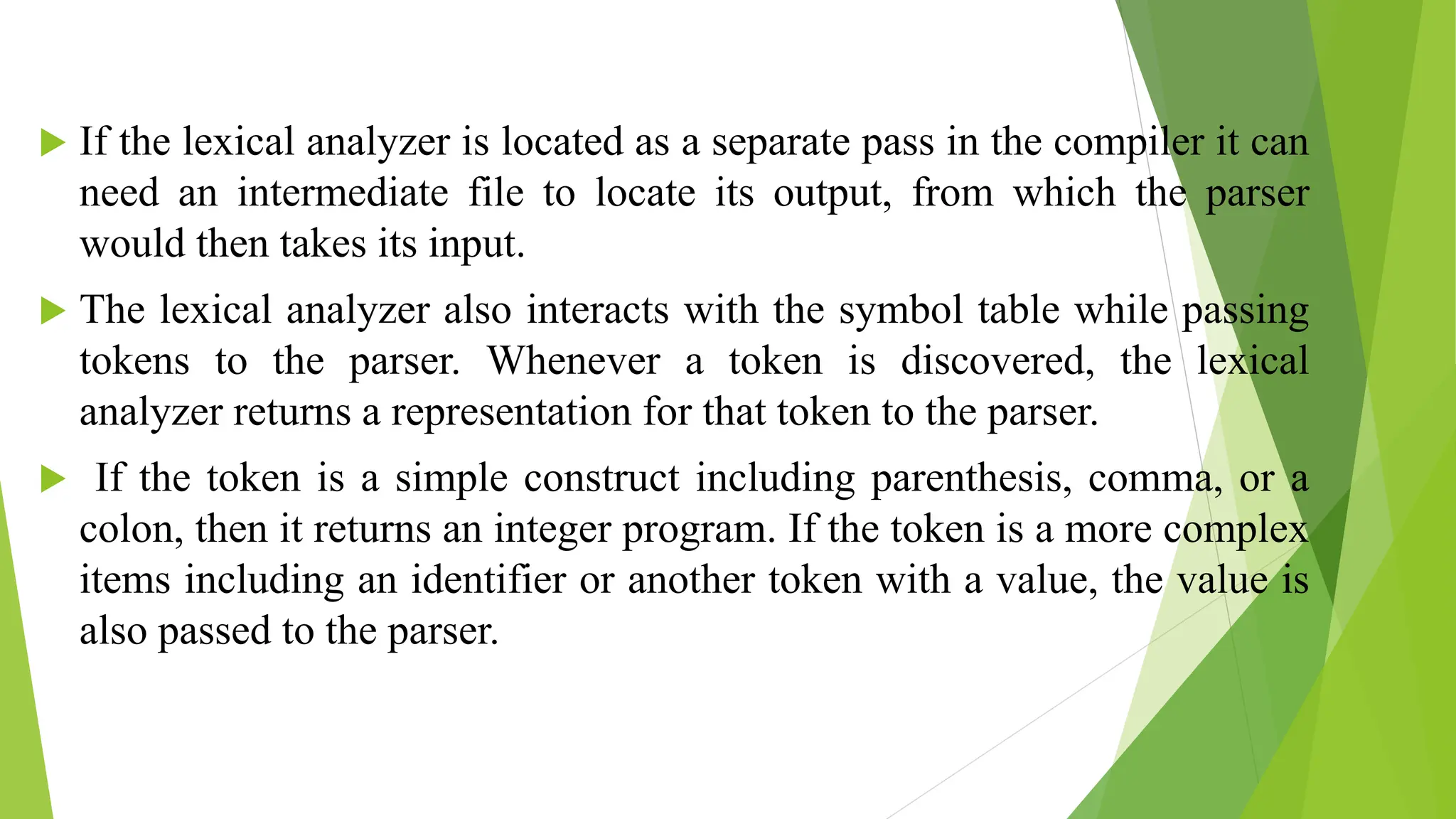 If the lexical analyzer is located as a separate pass in the compiler it can need an intermediate file to locate its output, from which the parser would then takes its input.

The lexical analyzer also interacts with the symbol table while passing tokens to the parser. Whenever a token is discovered, the lexical analyzer returns a representation for that token to the parser.

If the token is a simple construct including parenthesis, comma, or a colon, then it returns an integer program. If the token is a more complex items including an identifier or another token with a value, the value is also passed to the parser.